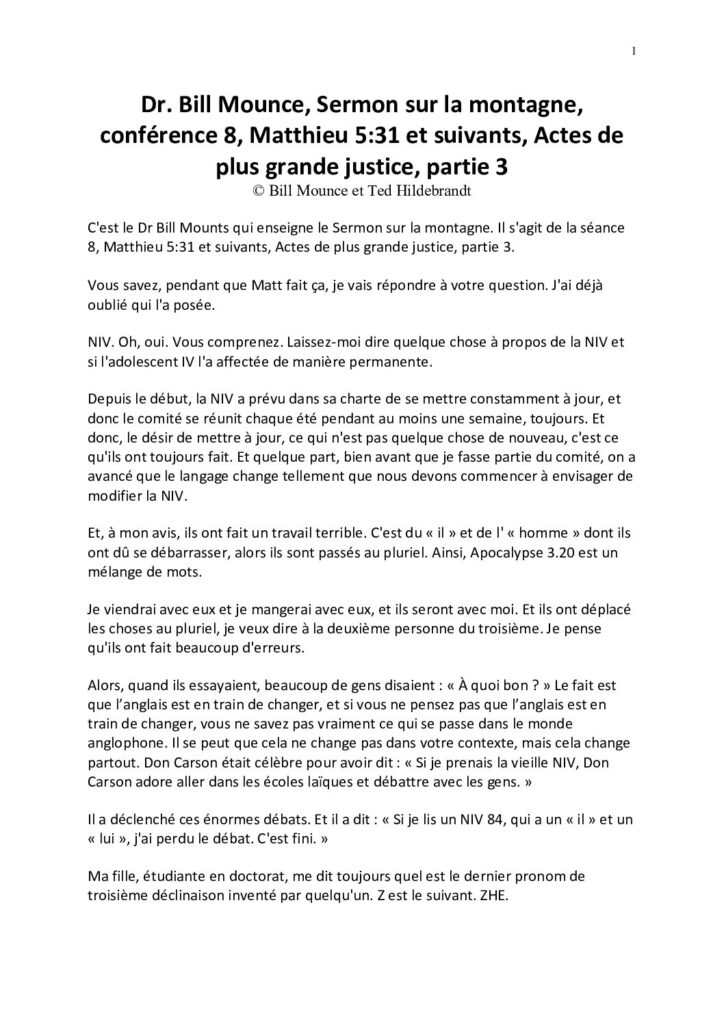 1

Dr. Bill Mounce, Sermon sur la montagne, conférence 8, Matthieu 5:31 et suivants, Actes de plus grande justice, partie 3
© Bill Mounce et Ted Hildebrandt

C'est le Dr Bill Mounts qui enseigne le Sermon sur la montagne. Il s'agit de la séance 8, Matthieu 5:31 et suivants, Actes de plus grande justice, partie 3.

Vous savez, pendant que Matt fait ça, je vais répondre à votre question. J'ai déjà oublié qui l'a posée.

NIV. Oh, oui. Vous comprenez. Laissez-moi dire quelque chose à propos de la NIV et si l'adolescent IV l'a affectée de manière permanente.

Depuis le début, la NIV a prévu dans sa charte de se mettre constamment à jour, et donc le comité se réunit chaque été pendant au moins une semaine, toujours. Et donc, le désir de mettre à jour, ce qui n'est pas quelque chose de nouveau, c'est ce qu'ils ont toujours fait. Et quelque part, bien avant que je fasse partie du comité, on a avancé que le langage change tellement que nous devons commencer à envisager de modifier la NIV.

Et, à mon avis, ils ont fait un travail terrible. C'est du « il » et de l' « homme » dont ils ont dû se débarrasser, alors ils sont passés au pluriel. Ainsi, Apocalypse 3.20 est un mélange de mots.

Je viendrai avec eux et je mangerai avec eux, et ils seront avec moi. Et ils ont déplacé les choses au pluriel, je veux dire à la deuxième personne du troisième. Je pense qu'ils ont fait beaucoup d'erreurs.

Alors, quand ils essayaient, beaucoup de gens disaient : « À quoi bon ? » Le fait est que l'anglais est en train de changer, et si vous ne pensez pas que l'anglais est en train de changer, vous ne savez pas vraiment ce qui se passe dans le monde anglophone. Il se peut que cela ne change pas dans votre contexte, mais cela change partout. Don Carson était célèbre pour avoir dit : « Si je prenais la vieille NIV, Don Carson adore aller dans les écoles laïques et débattre avec les gens. »

Il a déclenché ces énormes débats. Et il a dit : « Si je lis un NIV 84, qui a un « il » et un « lui », j'ai perdu le débat. C'est fini. »

Ma fille, étudiante en doctorat, me dit toujours quel est le dernier pronom de troisième déclinaison inventé par quelqu'un. Z est le suivant. ZHE.